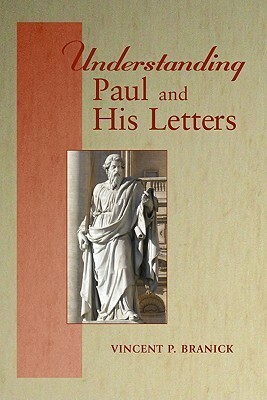 Understanding
Paul and
His Letters

VINCENT P. BRANICK